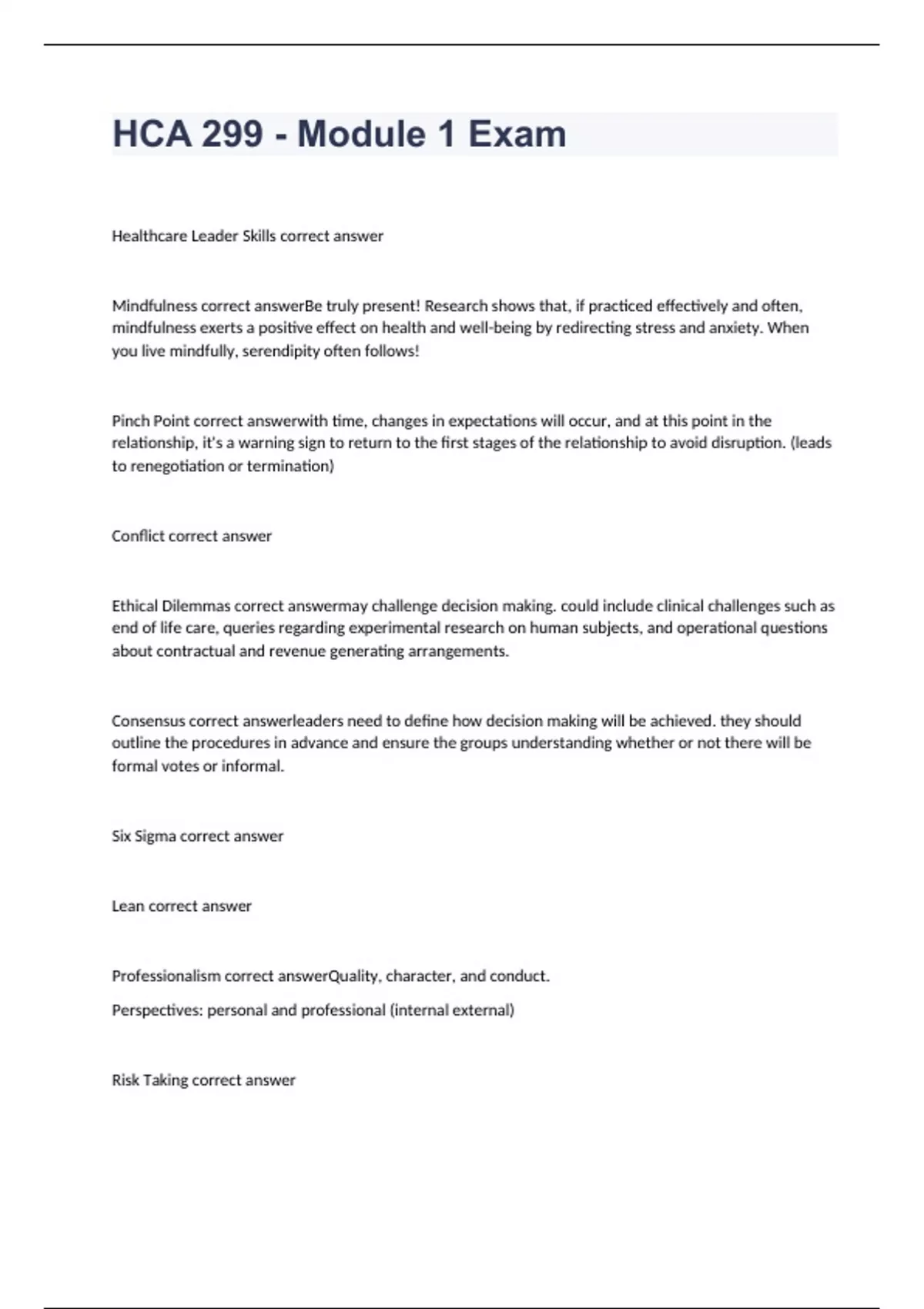 HCA 299 - Module 1 Exam

Healthcare Leader Skills correct answer

Mindfulness correct answerBe truly present! Research shows that, if practiced effectively and often, mindfulness exerts a positive effect on health and well-being by redirecting stress and anxiety. When you live mindfully, serendipity often follows!

Pinch Point correct answerwith time, changes in expectations will occur, and at this point in the relationship, it's a warning sign to return to the first stages of the relationship to avoid disruption. (leads to renegotiation or termination)

Conflict correct answer

Ethical Dilemmas correct answermay challenge decision making. could include clinical challenges such as end of life care, queries regarding experimental research on human subjects, and operational questions about contractual and revenue generating arrangements.

Consensus correct answerleaders need to define how decision making will be achieved. they should outline the procedures in advance and ensure the groups understanding whether or not there will be formal votes or informal.

Six Sigma correct answer

Lean correct answer

Professionalism correct answerQuality, character, and conduct.

Perspectives: personal and professional (internal external)

Risk Taking correct answer